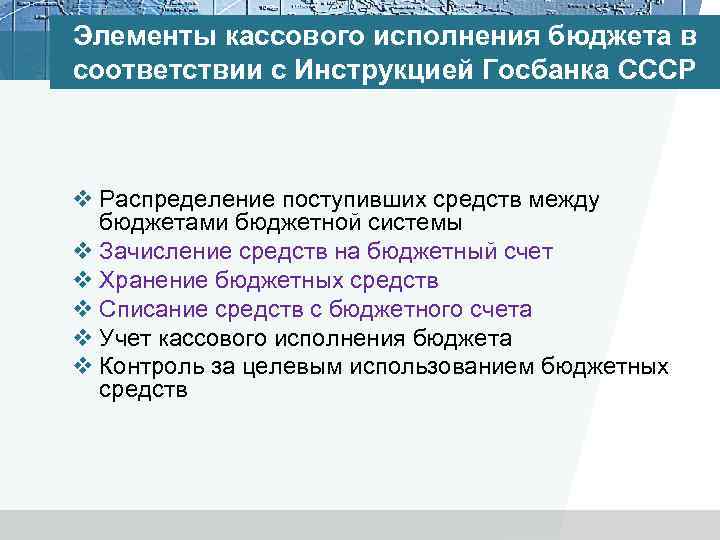 Элементы кассового исполнения бюджета в соответствии с Инструкцией Госбанка СССР

❖ Распределение поступивших средств между бюджетами бюджетной системы
❖ Зачисление средств на бюджетный счет
❖ Хранение бюджетных средств
❖ Списание средств с бюджетного счета
❖ Учет кассового исполнения бюджета
❖ Контроль за целевым использованием бюджетных средств